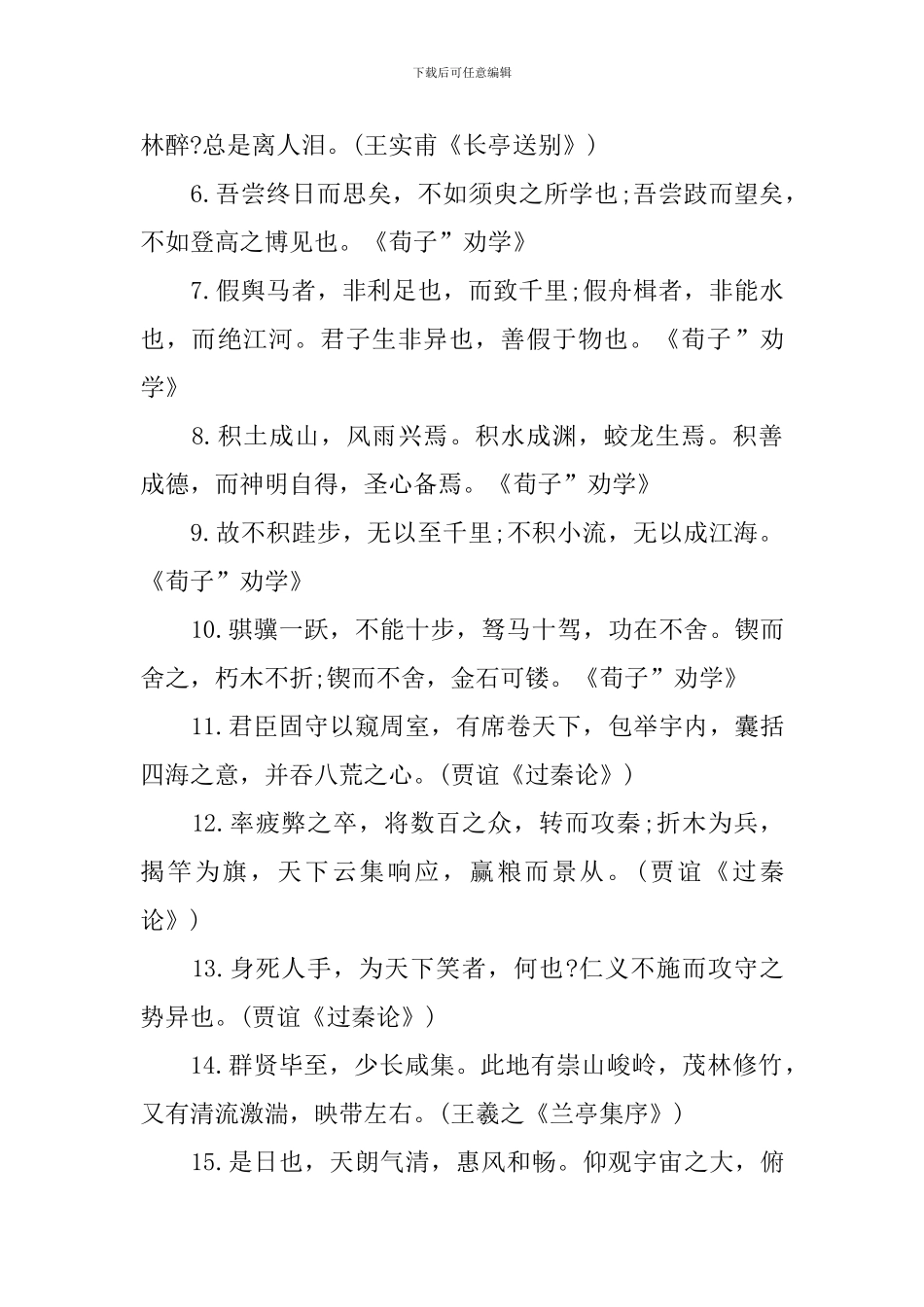 下载后可任意编辑

林醉?总是离人泪。(王实甫《长亭送别》)

6.吾尝终日而思矣，不如须臾之所学也;吾尝跂而望矣，不如登高之博见也。《荀子”劝学》

7.假舆马者，非利足也，而致千里;假舟楫者，非能水也，而绝江河。君子生非异也，善假于物也。《荀子”劝学》

8.积土成山，风雨兴焉。积水成渊，蛟龙生焉。积善成德，而神明自得，圣心备焉。《荀子”劝学》

9.故不积跬步，无以至千里;不积小流，无以成江海。《荀子”劝学》

10.骐骥一跃，不能十步，驽马十驾，功在不舍。锲而舍之，朽木不折;锲而不舍，金石可镂。《荀子”劝学》

11.君臣固守以窥周室，有席卷天下，包举宇内，囊括四海之意，并吞八荒之心。(贾谊《过秦论》)

12.率疲弊之卒，将数百之众，转而攻秦;折木为兵，揭竿为旗，天下云集响应，赢粮而景从。(贾谊《过秦论》)

13.身死人手，为天下笑者，何也?仁义不施而攻守之势异也。(贾谊《过秦论》)

14.群贤毕至，少长咸集。此地有崇山峻岭，茂林修竹，又有清流激湍，映带左右。(王羲之《兰亭集序》)

15.是日也，天朗气清，惠风和畅。仰观宇宙之大，俯